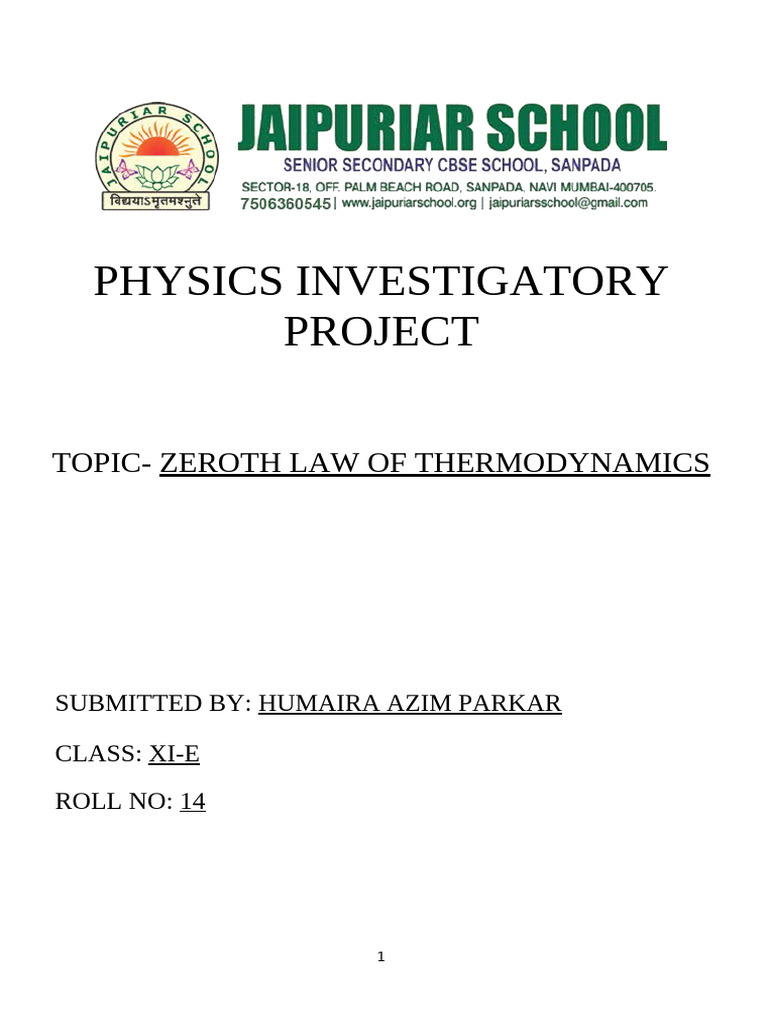 JAIPURIAR SCHOOL

विद्ययाऽमृतमश्नुते

JAIPURIAR SCHOOL
SENIOR SECONDARY CBSE SCHOOL, SANPADA
SECTOR-18, OFF. PALM BEACH ROAD, SANPADA, NAVI MUMBAI-400705.
7506360545 | www.jaipuriarschool.org | jaipuriarsschool@gmail.com

PHYSICS INVESTIGATORY PROJECT

TOPIC- ZEROTH LAW OF THERMODYNAMICS

SUBMITTED BY: HUMAIRA AZIM PARKAR

CLASS: XI-E

ROLL NO: 14

1